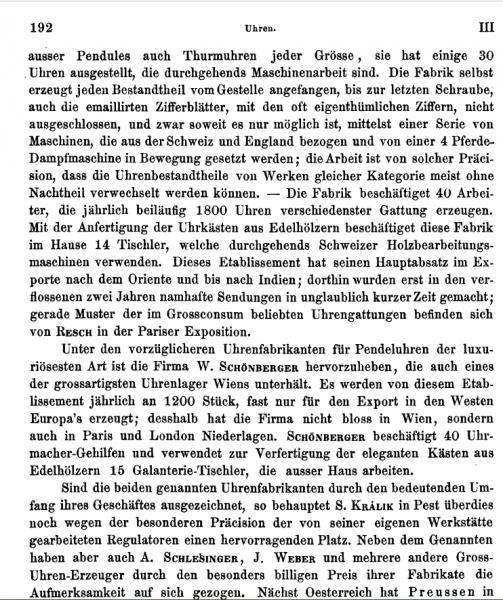 192 Uhren. III

ausser Pendules auch Thurmuhren jeder Grösse, sie hat einige 30 Uhren ausgestellt, die durchgehends Maschinenarbeit sind. Die Fabrik selbst erzeugt jeden Bestandtheil vom Gestelle angefangen, bis zur letzten Schraube, auch die emaillirten Zifferblätter, mit den oft eigenthümlichen Ziffern, nicht ausgeschlossen, und zwar soweit es nur möglich ist, mittelst einer Serie von Maschinen, die aus der Schweiz und England bezogen und von einer 4 Pferde-Dampfmaschine in Bewegung gesetzt werden; die Arbeit ist von solcher Präcision, dass die Uhrenbestandtheile von Werken gleicher Kategorie meist ohne Nachtheil verwechselt werden können. — Die Fabrik beschäftiget 40 Arbeiter, die jährlich beiläufig 1800 Uhren verschiedenster Gattung erzeugen. Mit der Anfertigung der Uhrkästen aus Edelhölzern beschäftiget diese Fabrik im Hause 14 Tischler, welche durchgehends Schweizer Holzbearbeitungsmaschinen verwenden. Dieses Etablissement hat seinen Hauptabsatz im Exporte nach dem Oriente und bis nach Indien; dorthin wurden erst in den verflossenen zwei Jahren namhafte Sendungen in unglaublich kurzer Zeit gemacht; gerade Muster der im Grossconsum beliebten Uhrengattungen befinden sich von Resch in der Pariser Exposition.

Unter den vorzüglicheren Uhrenfabrikanten für Pendeluhren der luxuriösesten Art ist die Firma W. Schönberger hervorzuheben, die auch eines der grossartigsten Uhrenlager Wiens unterhält. Es werden von diesem Etablissement jährlich an 1200 Stück, fast nur für den Export in den Westen Europa's erzeugt; desshalb hat die Firma nicht bloss in Wien, sondern auch in Paris und London Niederlagen. Schönberger beschäftigt 40 Uhrmacher-Gehilfen und verwendet zur Verfertigung der eleganten Kästen aus Edelhölzern 15 Galanterie-Tischler, die ausser Haus arbeiten.

Sind die beiden genannten Uhrenfabrikanten durch den bedeutenden Umfang ihres Geschäftes ausgezeichnet, so behauptet S. Králik in Pest überdies noch wegen der besonderen Präcision der von seiner eigenen Werkstätte gearbeiteten Regulatoren einen hervorragenden Platz. Neben dem Genannten haben aber auch A. Schlesinger, J. Weber und mehrere andere Gross-Uhren-Erzeuger durch den besonders billigen Preis ihrer Fabrikate die Aufmerksamkeit auf sich gezogen. Nächst Oesterreich hat Preussen in